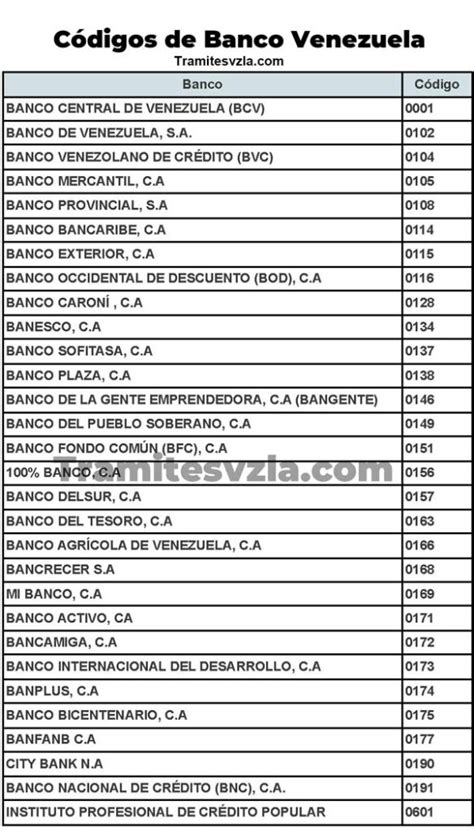 Códigos de Banco Venezuela

Tramitesvzla.com

| Banco | Código |
|---|---|
| BANCO CENTRAL DE VENEZUELA (BCV) | 0001 |
| BANCO DE VENEZUELA, S.A. | 0102 |
| BANCO VENEZOLANO DE CRÉDITO (BVC) | 0104 |
| BANCO MERCANTIL, C.A | 0105 |
| BANCO PROVINCIAL, S.A | 0108 |
| BANCO BANCARIBE, C.A | 0114 |
| BANCO EXTERIOR, C.A | 0115 |
| BANCO OCCIDENTAL DE DESCUENTO (BOD), C.A | 0116 |
| BANCO CARONÍ , C.A | 0128 |
| BANESCO, C.A | 0134 |
| BANCO SOFITASA, C.A | 0137 |
| BANCO PLAZA, C.A | 0138 |
| BANCO DE LA GENTE EMPRENDEDORA, C.A (BANGENTE) | 0146 |
| BANCO DEL PUEBLO SOBERANO, C.A | 0149 |
| BANCO FONDO COMÚN (BFC), C.A | 0151 |
| 100% BANCO, C.A | 0156 |
| BANCO DELSUR, C.A | 0157 |
| BANCO DEL TESORO, C.A | 0163 |
| BANCO AGRÍCOLA DE VENEZUELA, C.A | 0166 |
| BANCRECER S.A | 0168 |
| MI BANCO, C.A | 0169 |
| BANCO ACTIVO, CA | 0171 |
| BANCAMIGA, C.A | 0172 |
| BANCO INTERNACIONAL DEL DESARROLLO, C.A | 0173 |
| BANPLUS, C.A | 0174 |
| BANCO BICENTENARIO, C.A | 0175 |
| BANFANB C.A | 0177 |
| CITY BANK N.A | 0190 |
| BANCO NACIONAL DE CRÉDITO (BNC), C.A. | 0191 |
| INSTITUTO PROFESIONAL DE CRÉDITO POPULAR | 0601 |

Tramitesvzla.com